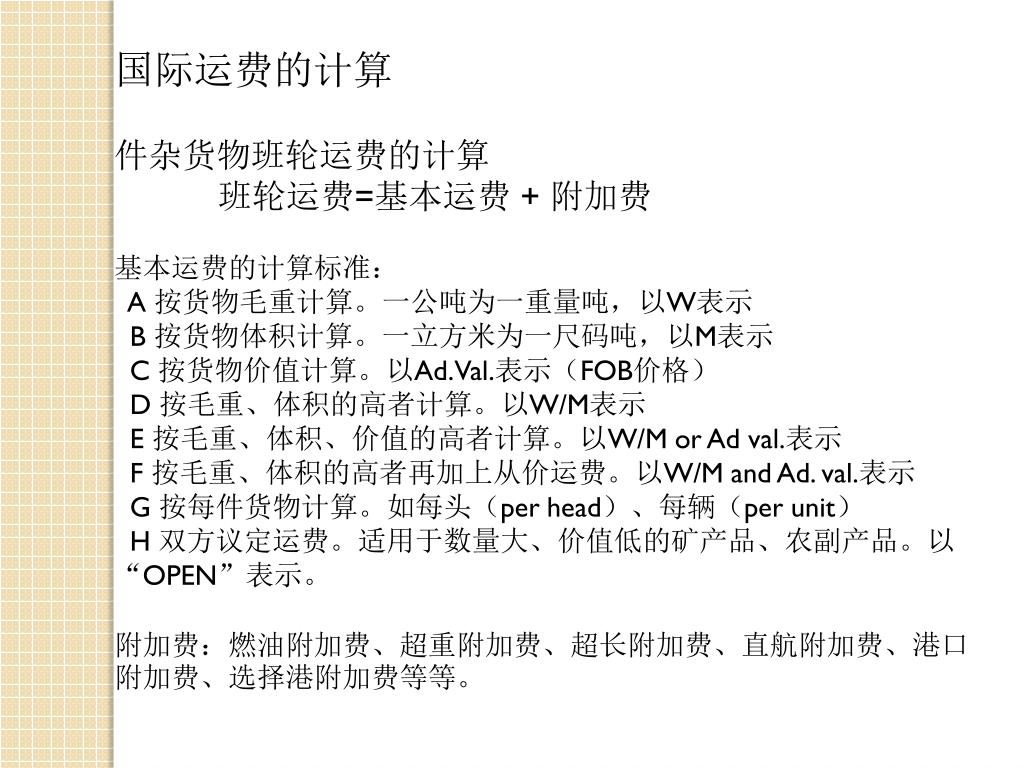 国际运费的计算

件杂货物班轮运费的计算
班轮运费=基本运费 + 附加费

基本运费的计算标准：
A 按货物毛重计算。一公吨为一重量吨，以W表示
B 按货物体积计算。一立方米为一尺码吨，以M表示
C 按货物价值计算。以Ad.Val.表示（FOB价格）
D 按毛重、体积的高者计算。以W/M表示
E 按毛重、体积、价值的高者计算。以W/M or Ad val.表示
F 按毛重、体积的高者再加上从价运费。以W/M and Ad. val.表示
G 按每件货物计算。如每头（per head）、每辆（per unit）
H 双方议定运费。适用于数量大、价值低的矿产品、农副产品。以“OPEN”表示。

附加费：燃油附加费、超重附加费、超长附加费、直航附加费、港口附加费、选择港附加费等等。